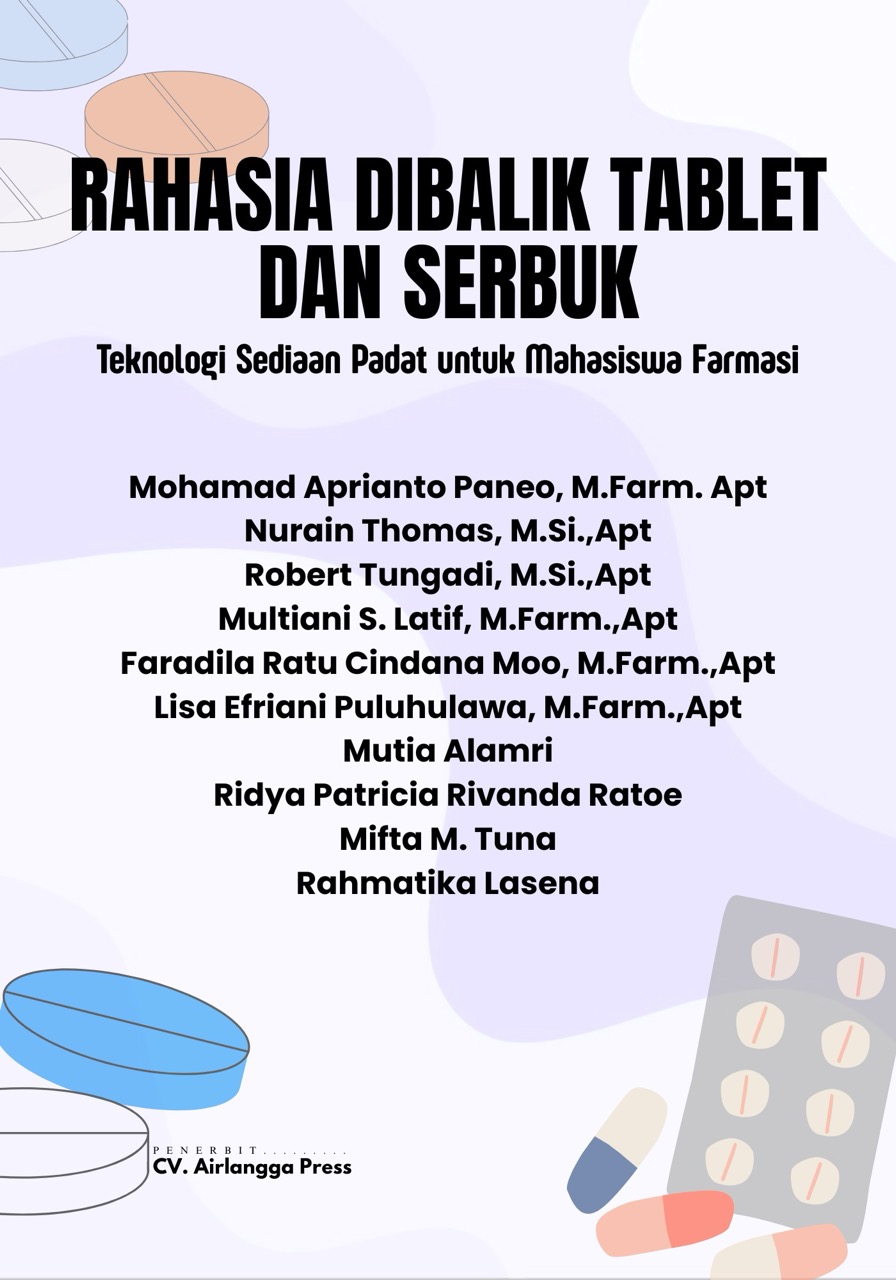 RAHASIA DIBALIK TABLET DAN SERBUK

Teknologi Sediaan Padat untuk Mahasiswa Farmasi

Mohamad Aprianto Paneo, M.Farm. Apt
Nurain Thomas, M.Si.,Apt
Robert Tungadi, M.Si.,Apt
Multiani S. Latif, M.Farm.,Apt
Faradila Ratu Cindana Moo, M.Farm.,Apt
Lisa Efriani Puluhulawa, M.Farm.,Apt
Mutia Alamri
Ridya Patricia Rivanda Ratoe
Mifta M. Tuna
Rahmatika Lasena

PENERBIT.........
CV. Airlangga Press